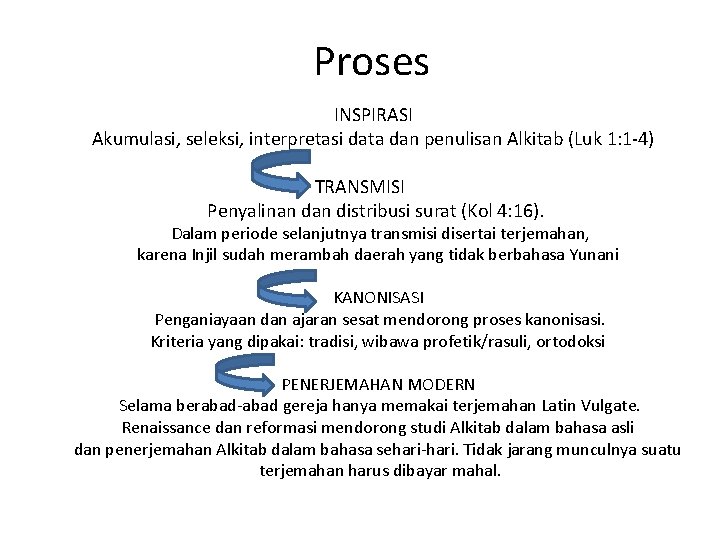 Proses

INSPIRASI
Akumulasi, seleksi, interpretasi data dan penulisan Alkitab (Luk 1:1-4)

TRANSMISI
Penyalinan dan distribusi surat (Kol 4:16).
Dalam periode selanjutnya transmisi disertai terjemahan, karena Injil sudah merambah daerah yang tidak berbahasa Yunani

KANONISASI
Penganiayaan dan ajaran sesat mendorong proses kanonisasi.
Kriteria yang dipakai: tradisi, wibawa profetik/rasuli, ortodoksi

PENERJEMAHAN MODERN
Selama berabad-abad gereja hanya memakai terjemahan Latin Vulgate.
Renaissance dan reformasi mendorong studi Alkitab dalam bahasa asli dan penerjemahan Alkitab dalam bahasa sehari-hari. Tidak jarang munculnya suatu terjemahan harus dibayar mahal.